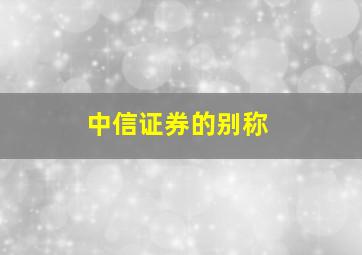 中信证券的别称